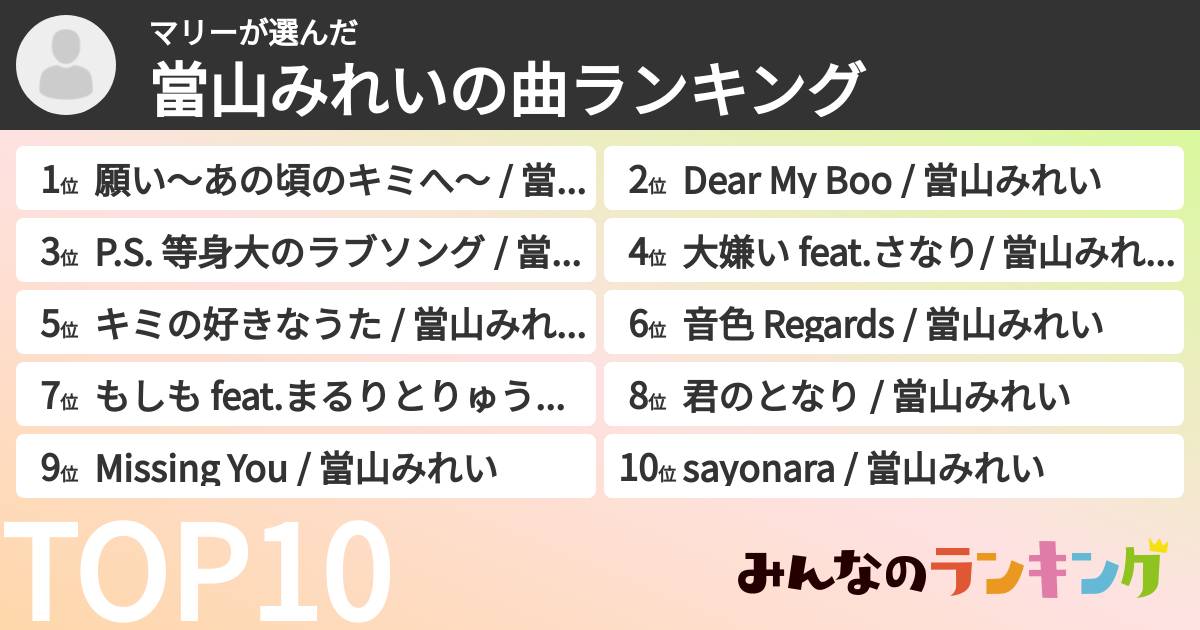 マリーが選んだ
當山みれいの曲ランキング

1位 願い〜あの頃のキミへ〜 / 當...

2位 Dear My Boo / 當山みれい

3位 P.S. 等身大のラブソング / 當...

4位 大嫌い feat.さなり/ 當山みれ...

5位 キミの好きなうた / 當山みれ...

6位 音色 Regards / 當山みれい

7位 もしも feat.まるりとりゅう...

8位 君のとなり / 當山みれい

9位 Missing You / 當山みれい

10位 sayonara / 當山みれい

TOP10

みんなのランキング